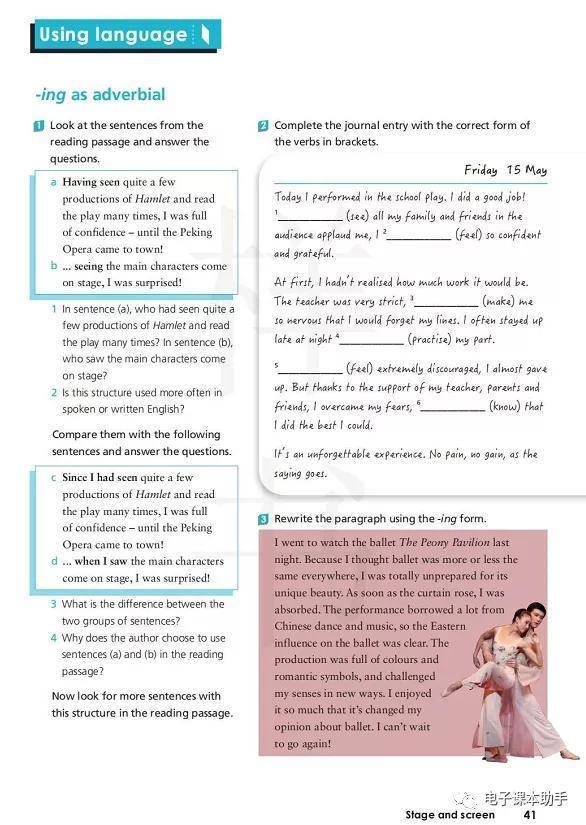 Using language

-ing as adverbial

1 Look at the sentences from the reading passage and answer the questions.

a Having seen quite a few productions of Hamlet and read the play many times, I was full of confidence – until the Peking Opera came to town!
b ... seeing the main characters come on stage, I was surprised!

1 In sentence (a), who had seen quite a few productions of Hamlet and read the play many times? In sentence (b), who saw the main characters come on stage?
2 Is this structure used more often in spoken or written English?

Compare them with the following sentences and answer the questions.

c Since I had seen quite a few productions of Hamlet and read the play many times, I was full of confidence – until the Peking Opera came to town!
d ... when I saw the main characters come on stage, I was surprised!

3 What is the difference between the two groups of sentences?
4 Why does the author choose to use sentences (a) and (b) in the reading passage?

Now look for more sentences with this structure in the reading passage.

2 Complete the journal entry with the correct form of the verbs in brackets.

Friday 15 May

Today I performed in the school play. I did a good job! $^1$__________ (see) all my family and friends in the audience applaud me, I $^2$__________ (feel) so confident and grateful.

At first, I hadn't realised how much work it would be. The teacher was very strict, $^3$__________ (make) me so nervous that I would forget my lines. I often stayed up late at night $^4$__________ (practise) my part.

$^5$__________ (feel) extremely discouraged, I almost gave up. But thanks to the support of my teacher, parents and friends, I overcame my fears, $^6$__________ (know) that I did the best I could.

It's an unforgettable experience. No pain, no gain, as the saying goes.

3 Rewrite the paragraph using the -ing form.

I went to watch the ballet The Peony Pavilion last night. Because I thought ballet was more or less the same everywhere, I was totally unprepared for its unique beauty. As soon as the curtain rose, I was absorbed. The performance borrowed a lot from Chinese dance and music, so the Eastern influence on the ballet was clear. The production was full of colours and romantic symbols, and challenged my senses in new ways. I enjoyed it so much that it's changed my opinion about ballet. I can't wait to go again!

电子课本助手

Stage and screen 41